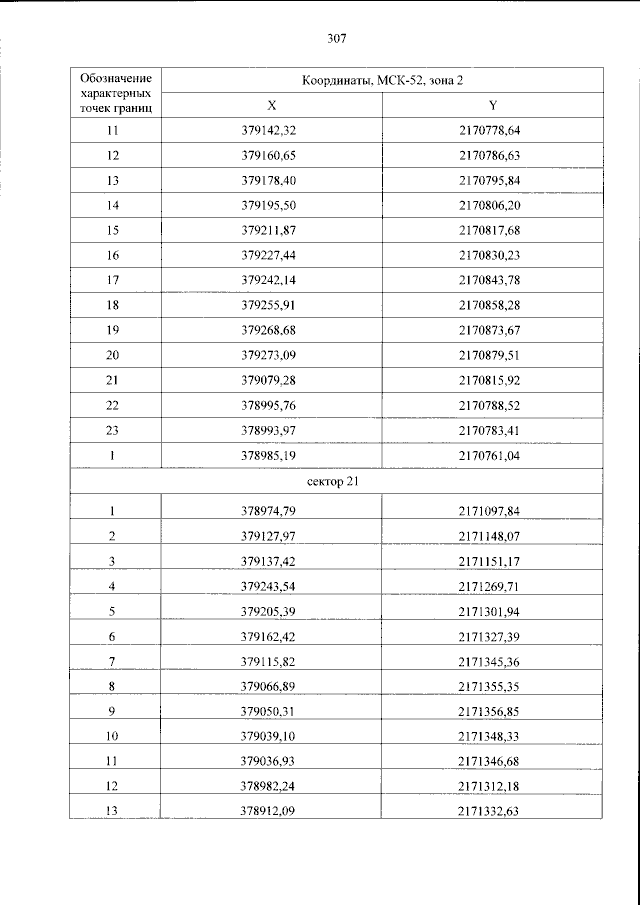 307

| Обозначение характерных точек границ | Координаты, МСК-52, зона 2 | |
|---|---|---|
| | X | Y |
| 11 | 379142,32 | 2170778,64 |
| 12 | 379160,65 | 2170786,63 |
| 13 | 379178,40 | 2170795,84 |
| 14 | 379195,50 | 2170806,20 |
| 15 | 379211,87 | 2170817,68 |
| 16 | 379227,44 | 2170830,23 |
| 17 | 379242,14 | 2170843,78 |
| 18 | 379255,91 | 2170858,28 |
| 19 | 379268,68 | 2170873,67 |
| 20 | 379273,09 | 2170879,51 |
| 21 | 379079,28 | 2170815,92 |
| 22 | 378995,76 | 2170788,52 |
| 23 | 378993,97 | 2170783,41 |
| 1 | 378985,19 | 2170761,04 |
| сектор 21 | | |
| 1 | 378974,79 | 2171097,84 |
| 2 | 379127,97 | 2171148,07 |
| 3 | 379137,42 | 2171151,17 |
| 4 | 379243,54 | 2171269,71 |
| 5 | 379205,39 | 2171301,94 |
| 6 | 379162,42 | 2171327,39 |
| 7 | 379115,82 | 2171345,36 |
| 8 | 379066,89 | 2171355,35 |
| 9 | 379050,31 | 2171356,85 |
| 10 | 379039,10 | 2171348,33 |
| 11 | 379036,93 | 2171346,68 |
| 12 | 378982,24 | 2171312,18 |
| 13 | 378912,09 | 2171332,63 |